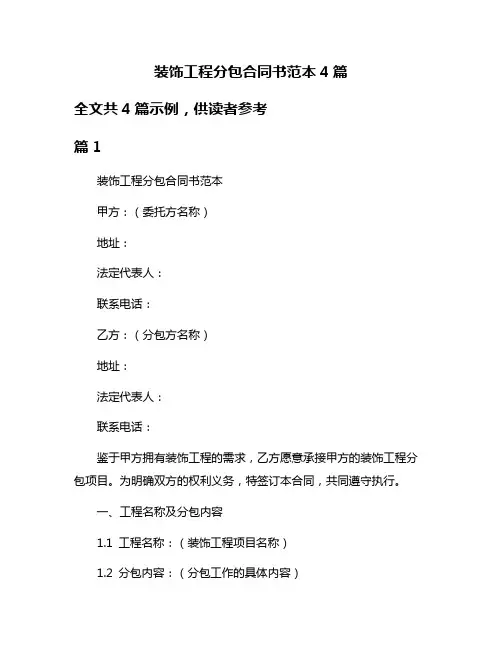 装饰工程分包合同书范本 4 篇

全文共 4 篇示例，供读者参考

篇 1

装饰工程分包合同书范本

甲方：（委托方名称）

地址：

法定代表人：

联系电话：

乙方：（分包方名称）

地址：

法定代表人：

联系电话：

鉴于甲方拥有装饰工程的需求，乙方愿意承接甲方的装饰工程分包项目。为明确双方的权利义务，特签订本合同，共同遵守执行。

一、工程名称及分包内容

1.1 工程名称：（装饰工程项目名称）

1.2 分包内容：（分包工作的具体内容）